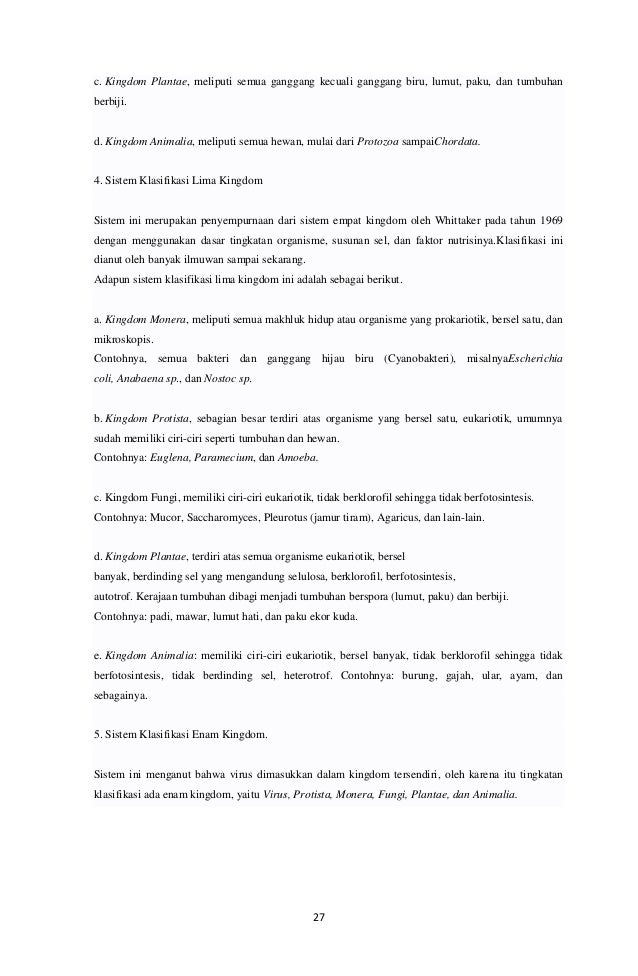 c. Kingdom Plantae, meliputi semua ganggang kecuali ganggang biru, lumut, paku, dan tumbuhan berbiji.

d. Kingdom Animalia, meliputi semua hewan, mulai dari Protozoa sampaiChordata.

4. Sistem Klasifikasi Lima Kingdom

Sistem ini merupakan penyempurnaan dari sistem empat kingdom oleh Whittaker pada tahun 1969 dengan menggunakan dasar tingkatan organisme, susunan sel, dan faktor nutrisinya.Klasifikasi ini dianut oleh banyak ilmuwan sampai sekarang.
Adapun sistem klasifikasi lima kingdom ini adalah sebagai berikut.

a. Kingdom Monera, meliputi semua makhluk hidup atau organisme yang prokariotik, bersel satu, dan mikroskopis.
Contohnya, semua bakteri dan ganggang hijau biru (Cyanobakteri), misalnyaEscherichia coli, Anabaena sp., dan Nostoc sp.

b. Kingdom Protista, sebagian besar terdiri atas organisme yang bersel satu, eukariotik, umumnya sudah memiliki ciri-ciri seperti tumbuhan dan hewan.
Contohnya: Euglena, Paramecium, dan Amoeba.

c. Kingdom Fungi, memiliki ciri-ciri eukariotik, tidak berklorofil sehingga tidak berfotosintesis.
Contohnya: Mucor, Saccharomyces, Pleurotus (jamur tiram), Agaricus, dan lain-lain.

d. Kingdom Plantae, terdiri atas semua organisme eukariotik, bersel
banyak, berdinding sel yang mengandung selulosa, berklorofil, berfotosintesis,
autotrof. Kerajaan tumbuhan dibagi menjadi tumbuhan berspora (lumut, paku) dan berbiji.
Contohnya: padi, mawar, lumut hati, dan paku ekor kuda.

e. Kingdom Animalia: memiliki ciri-ciri eukariotik, bersel banyak, tidak berklorofil sehingga tidak berfotosintesis, tidak berdinding sel, heterotrof. Contohnya: burung, gajah, ular, ayam, dan sebagainya.

5. Sistem Klasifikasi Enam Kingdom.

Sistem ini menganut bahwa virus dimasukkan dalam kingdom tersendiri, oleh karena itu tingkatan klasifikasi ada enam kingdom, yaitu Virus, Protista, Monera, Fungi, Plantae, dan Animalia.

27